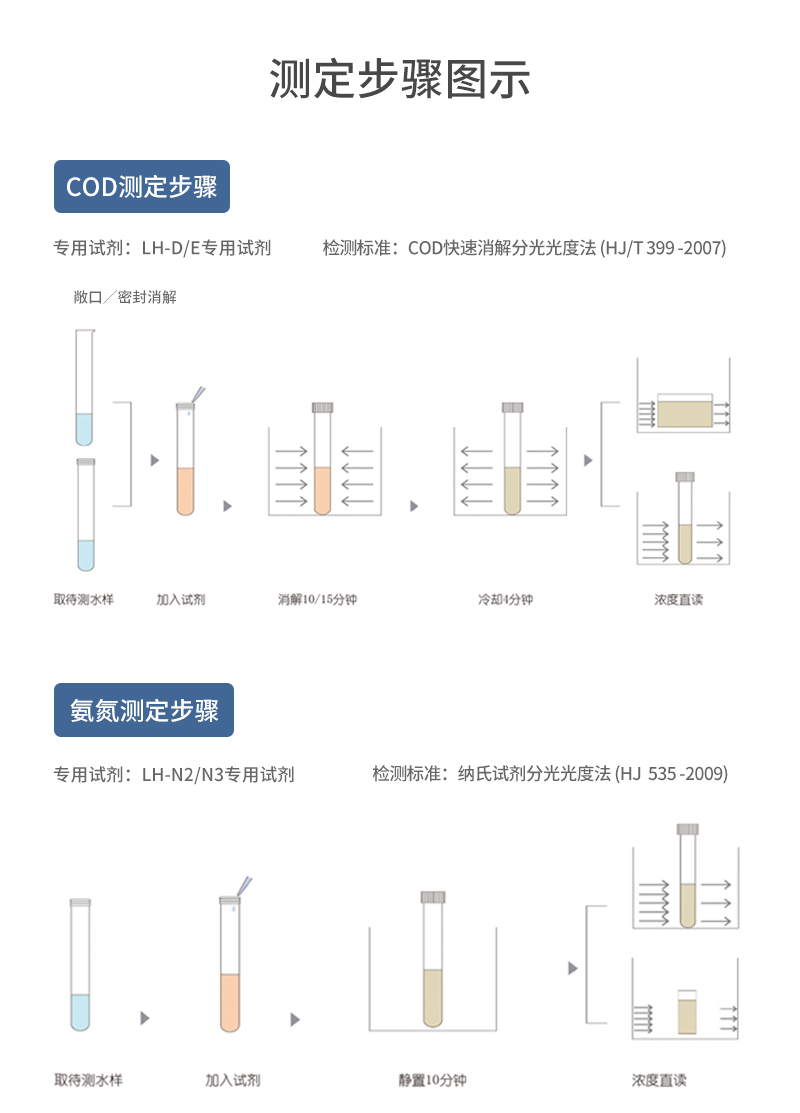 测定步骤图示

COD测定步骤

专用试剂：LH-D/E专用试剂　　检测标准：COD快速消解分光光度法 (HJ/T 399 -2007)

敞口／密封消解

取待测水样　加入试剂　消解10/15分钟　冷却4分钟　浓度直读

氨氮测定步骤

专用试剂：LH-N2/N3专用试剂　　检测标准：纳氏试剂分光光度法 (HJ 535 -2009)

取待测水样　加入试剂　静置10分钟　浓度直读